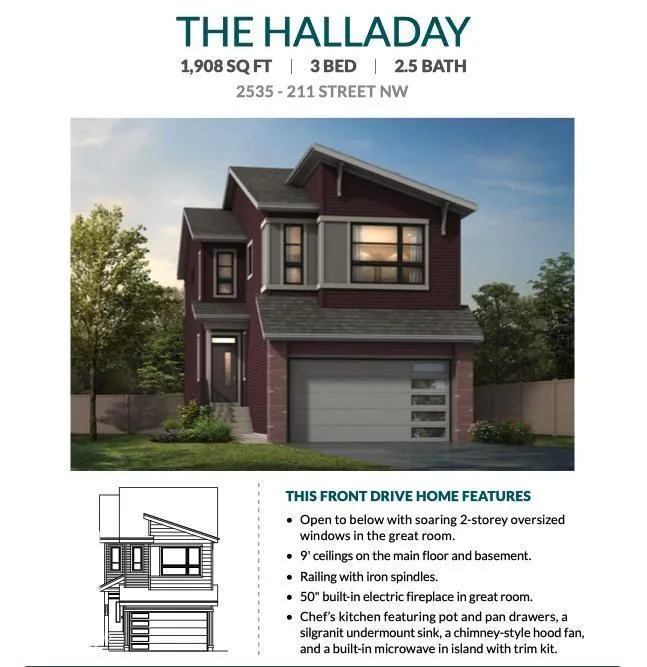 THE HALLADAY

1,908 SQ FT | 3 BED | 2.5 BATH

2535 - 211 STREET NW

THIS FRONT DRIVE HOME FEATURES

• Open to below with soaring 2-storey oversized windows in the great room.
• 9' ceilings on the main floor and basement.
• Railing with iron spindles.
• 50" built-in electric fireplace in great room.
• Chef's kitchen featuring pot and pan drawers, a silgranit undermount sink, a chimney-style hood fan, and a built-in microwave in island with trim kit.